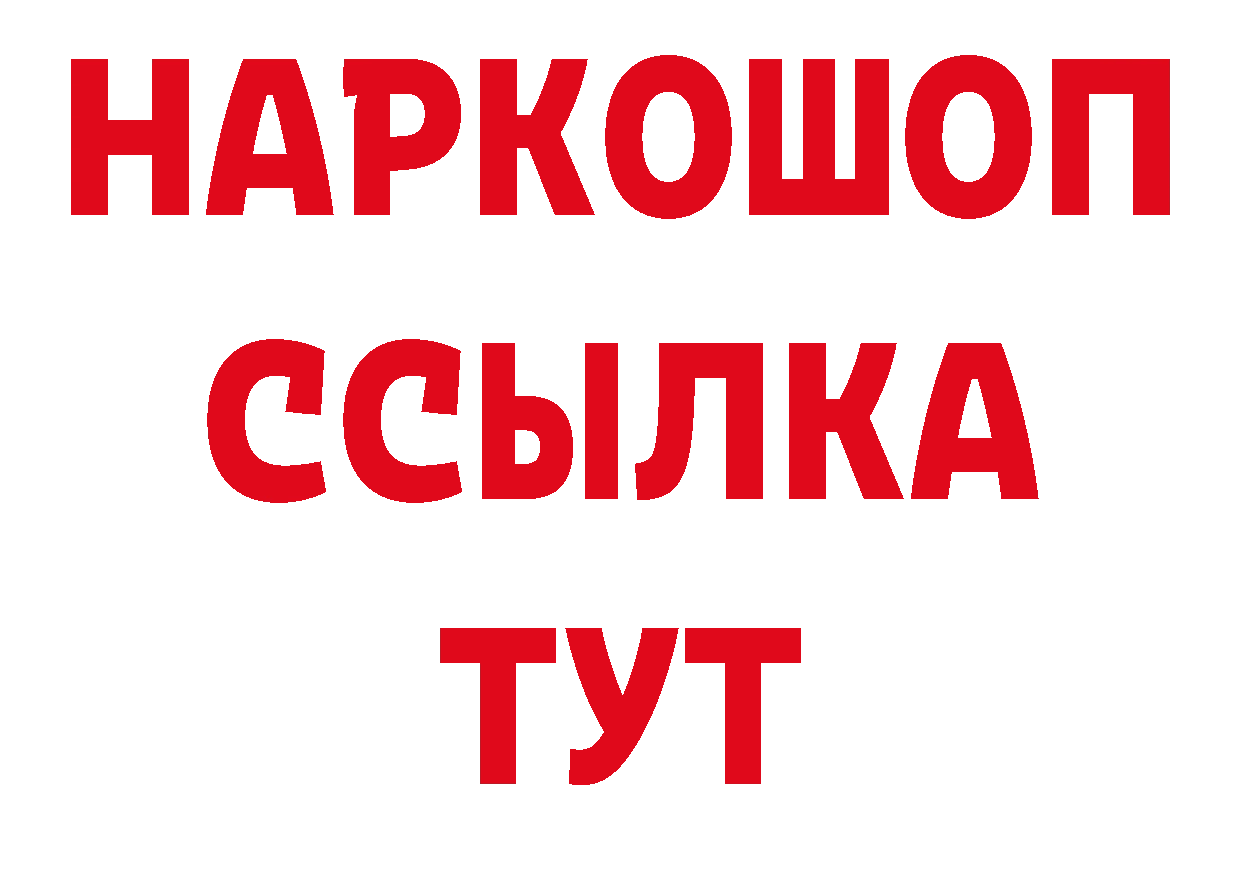 НАРКОШОП
ССЫЛКА
ТУТ